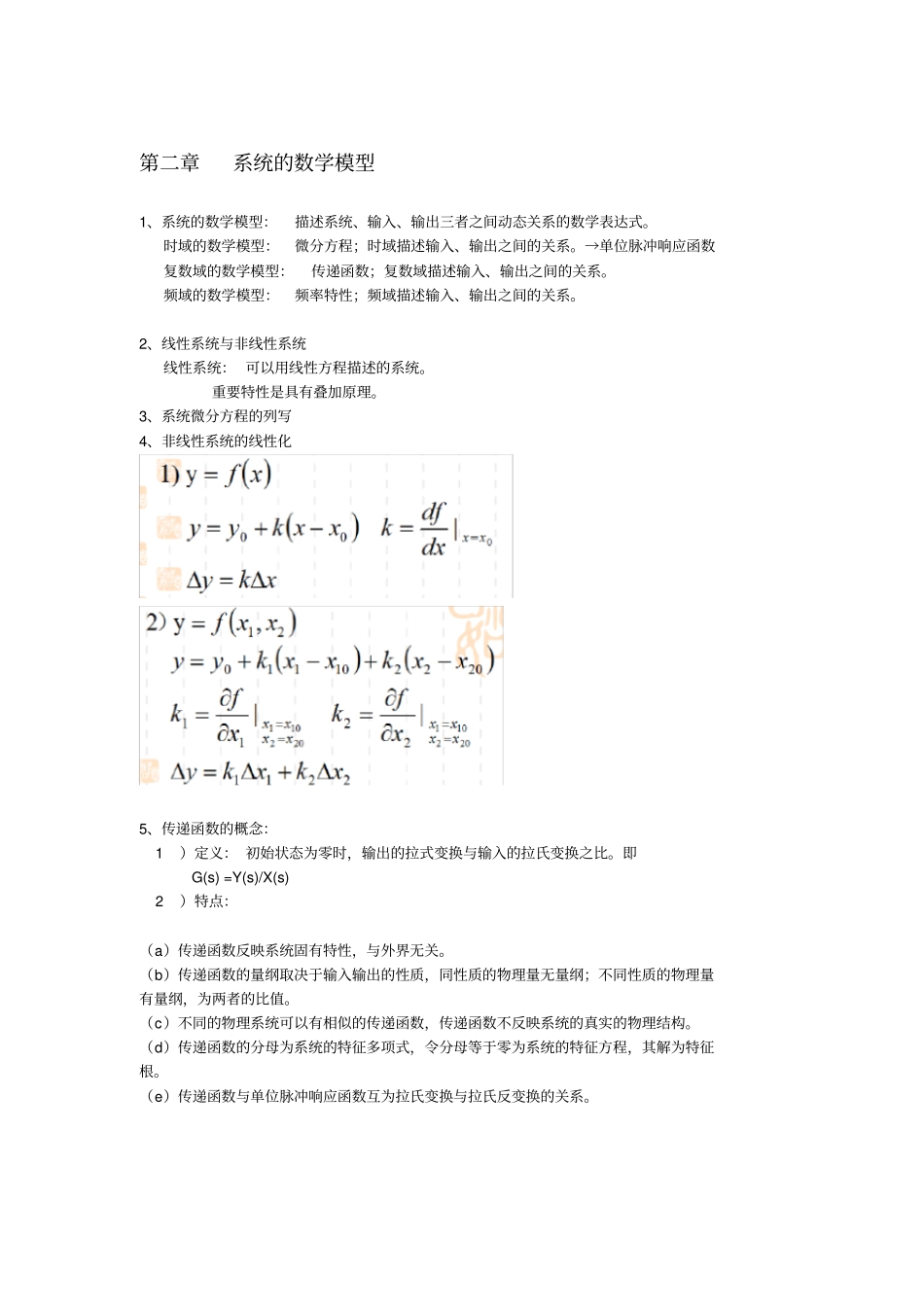 第二章　系统的数学模型

1、系统的数学模型：　描述系统、输入、输出三者之间动态关系的数学表达式。
时域的数学模型：　微分方程；时域描述输入、输出之间的关系。→单位脉冲响应函数
复数域的数学模型：　传递函数；复数域描述输入、输出之间的关系。
频域的数学模型：　频率特性；频域描述输入、输出之间的关系。

2、线性系统与非线性系统
线性系统：　可以用线性方程描述的系统。
重要特性是具有叠加原理。
3、系统微分方程的列写
4、非线性系统的线性化

1) $y = f(x)$

$y = y_0 + k(x - x_0)$　$k = \frac{df}{dx}|_{x=x_0}$

$\Delta y = k\Delta x$

2) $y = f(x_1, x_2)$

$y = y_0 + k_1(x_1 - x_{10}) + k_2(x_2 - x_{20})$

$k_1 = \frac{\partial f}{\partial x_1}|_{x_1=x_{10}, x_2=x_{20}}$　$k_2 = \frac{\partial f}{\partial x_2}|_{x_1=x_{10}, x_2=x_{20}}$

$\Delta y = k_1\Delta x_1 + k_2\Delta x_2$

5、传递函数的概念：
1　）定义：　初始状态为零时，输出的拉式变换与输入的拉氏变换之比。即
G(s) =Y(s)/X(s)
2　）特点：

（a）传递函数反映系统固有特性，与外界无关。
（b）传递函数的量纲取决于输入输出的性质，同性质的物理量无量纲；不同性质的物理量有量纲，为两者的比值。
（c）不同的物理系统可以有相似的传递函数，传递函数不反映系统的真实的物理结构。
（d）传递函数的分母为系统的特征多项式，令分母等于零为系统的特征方程，其解为特征根。
（e）传递函数与单位脉冲响应函数互为拉氏变换与拉氏反变换的关系。